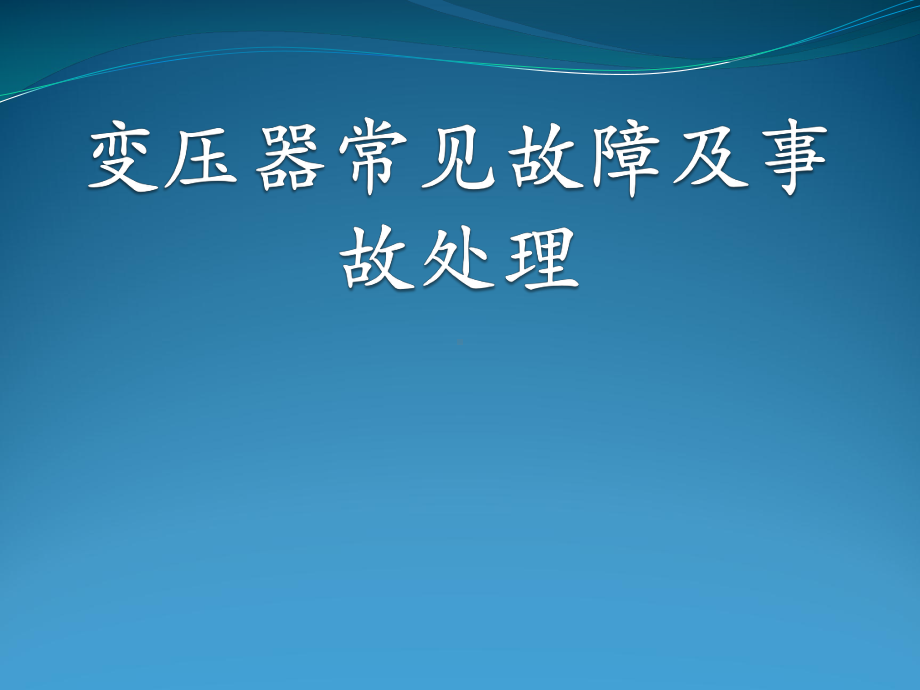 变压器常见故障及事故处理